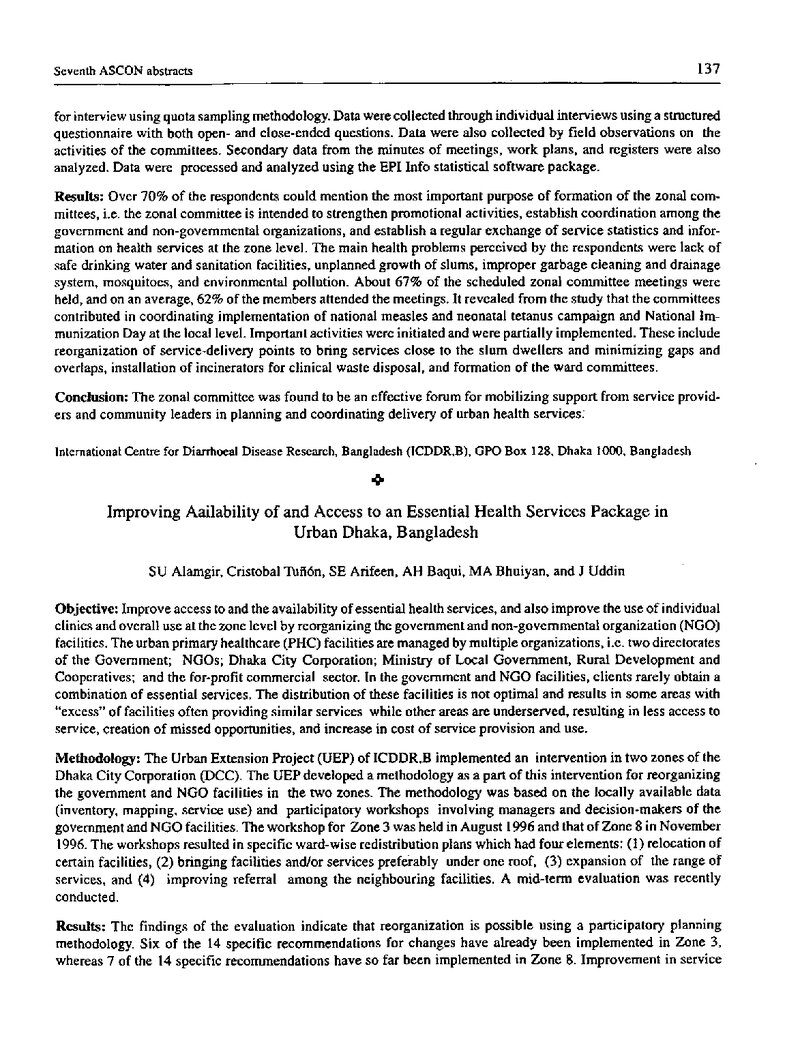 Seventh ASCON abstracts 137

for interview using quota sampling methodology. Data were collected through individual interviews using a structured questionnaire with both open- and close-ended questions. Data were also collected by field observations on the activities of the committees. Secondary data from the minutes of meetings, work plans, and registers were also analyzed. Data were processed and analyzed using the EPI Info statistical software package.

Results: Over 70% of the respondents could mention the most important purpose of formation of the zonal committees, i.e. the zonal committee is intended to strengthen promotional activities, establish coordination among the government and non-governmental organizations, and establish a regular exchange of service statistics and information on health services at the zone level. The main health problems perceived by the respondents were lack of safe drinking water and sanitation facilities, unplanned growth of slums, improper garbage cleaning and drainage system, mosquitoes, and environmental pollution. About 67% of the scheduled zonal committee meetings were held, and on an average, 62% of the members attended the meetings. It revealed from the study that the committees contributed in coordinating implementation of national measles and neonatal tetanus campaign and National Immunization Day at the local level. Important activities were initiated and were partially implemented. These include reorganization of service-delivery points to bring services close to the slum dwellers and minimizing gaps and overlaps, installation of incinerators for clinical waste disposal, and formation of the ward committees.

Conclusion: The zonal committee was found to be an effective forum for mobilizing support from service providers and community leaders in planning and coordinating delivery of urban health services.

International Centre for Diarrhoeal Disease Research, Bangladesh (ICDDR,B), GPO Box 128, Dhaka 1000, Bangladesh

Improving Aailability of and Access to an Essential Health Services Package in Urban Dhaka, Bangladesh

SU Alamgir, Cristobal Tuñón, SE Arifeen, AH Baqui, MA Bhuiyan, and J Uddin

Objective: Improve access to and the availability of essential health services, and also improve the use of individual clinics and overall use at the zone level by reorganizing the government and non-governmental organization (NGO) facilities. The urban primary healthcare (PHC) facilities are managed by multiple organizations, i.e. two directorates of the Government; NGOs; Dhaka City Corporation; Ministry of Local Government, Rural Development and Cooperatives; and the for-profit commercial sector. In the government and NGO facilities, clients rarely obtain a combination of essential services. The distribution of these facilities is not optimal and results in some areas with "excess" of facilities often providing similar services while other areas are underserved, resulting in less access to service, creation of missed opportunities, and increase in cost of service provision and use.

Methodology: The Urban Extension Project (UEP) of ICDDR,B implemented an intervention in two zones of the Dhaka City Corporation (DCC). The UEP developed a methodology as a part of this intervention for reorganizing the government and NGO facilities in the two zones. The methodology was based on the locally available data (inventory, mapping, service use) and participatory workshops involving managers and decision-makers of the government and NGO facilities. The workshop for Zone 3 was held in August 1996 and that of Zone 8 in November 1996. The workshops resulted in specific ward-wise redistribution plans which had four elements: (1) relocation of certain facilities, (2) bringing facilities and/or services preferably under one roof, (3) expansion of the range of services, and (4) improving referral among the neighbouring facilities. A mid-term evaluation was recently conducted.

Results: The findings of the evaluation indicate that reorganization is possible using a participatory planning methodology. Six of the 14 specific recommendations for changes have already been implemented in Zone 3, whereas 7 of the 14 specific recommendations have so far been implemented in Zone 8. Improvement in service